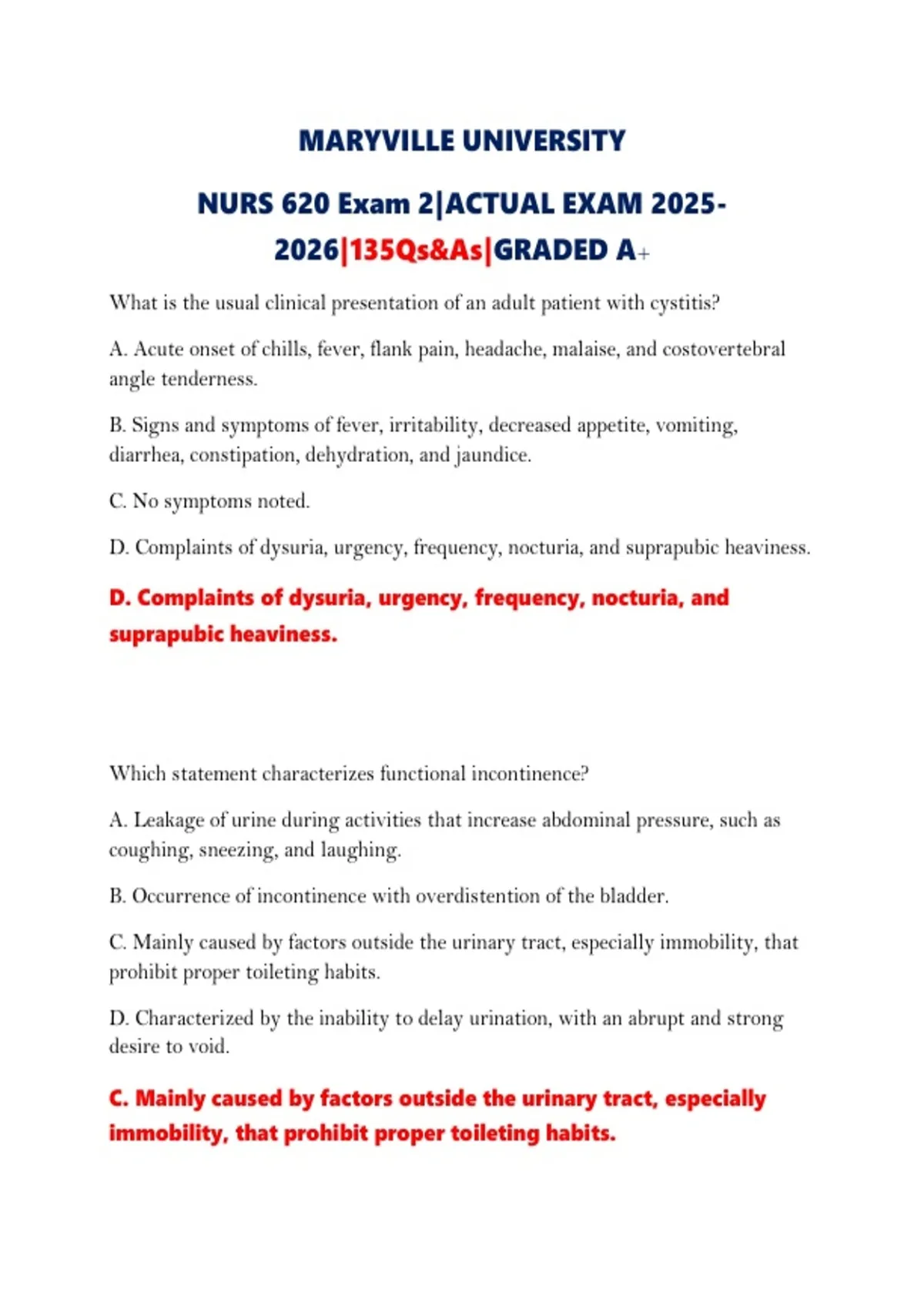 MARYVILLE UNIVERSITY

NURS 620 Exam 2|ACTUAL EXAM 2025-2026|135Qs&As|GRADED A+

What is the usual clinical presentation of an adult patient with cystitis?

A. Acute onset of chills, fever, flank pain, headache, malaise, and costovertebral angle tenderness.

B. Signs and symptoms of fever, irritability, decreased appetite, vomiting, diarrhea, constipation, dehydration, and jaundice.

C. No symptoms noted.

D. Complaints of dysuria, urgency, frequency, nocturia, and suprapubic heaviness.

D. Complaints of dysuria, urgency, frequency, nocturia, and suprapubic heaviness.

Which statement characterizes functional incontinence?

A. Leakage of urine during activities that increase abdominal pressure, such as coughing, sneezing, and laughing.

B. Occurrence of incontinence with overdistention of the bladder.

C. Mainly caused by factors outside the urinary tract, especially immobility, that prohibit proper toileting habits.

D. Characterized by the inability to delay urination, with an abrupt and strong desire to void.

C. Mainly caused by factors outside the urinary tract, especially immobility, that prohibit proper toileting habits.